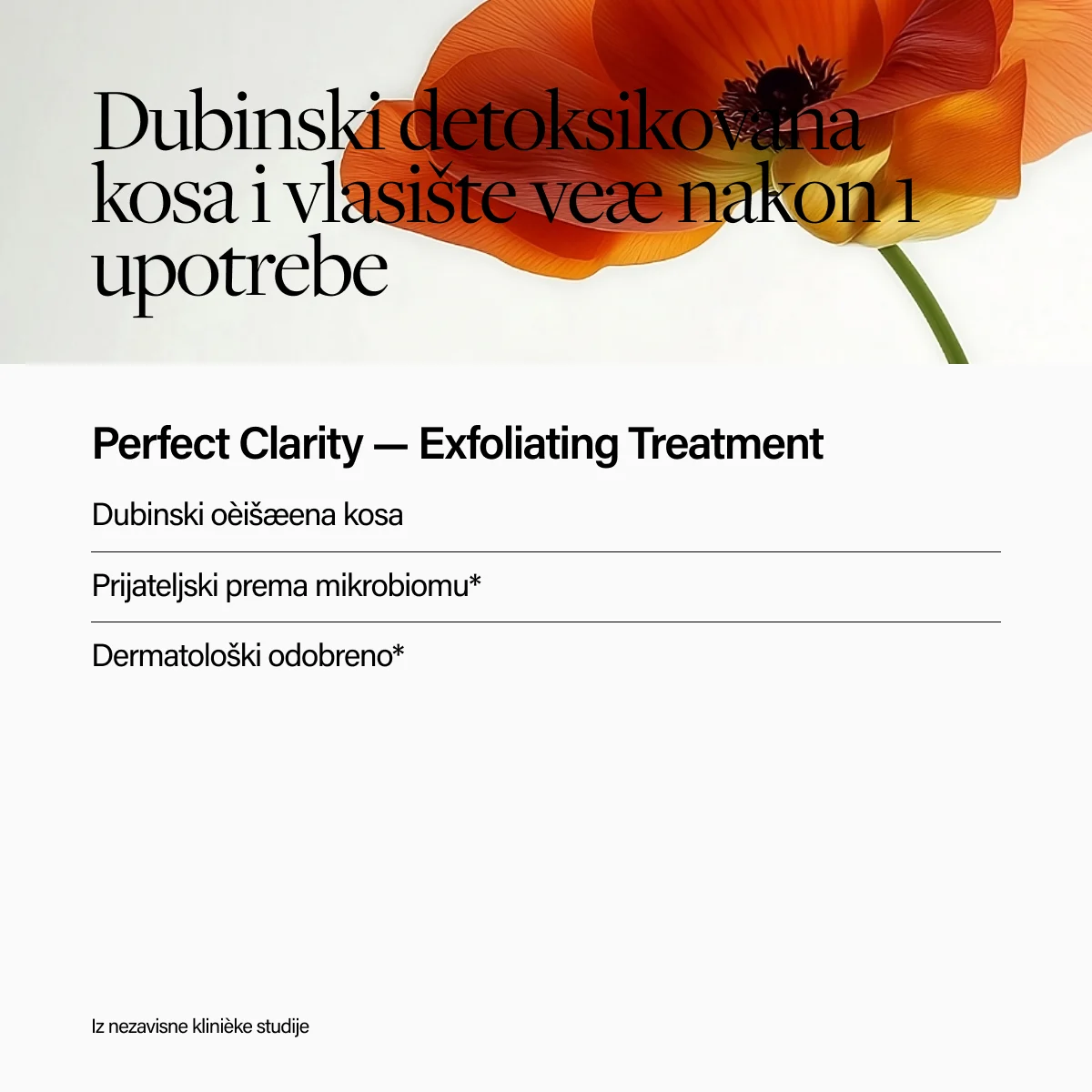 Dubinski detoksikovana kosa i vlasište veæ nakon 1 upotrebe

Perfect Clarity — Exfoliating Treatment

Dubinski oèišæena kosa

Prijateljski prema mikrobiomu*

Dermatološki odobreno*

Iz nezavisne klinièke studije